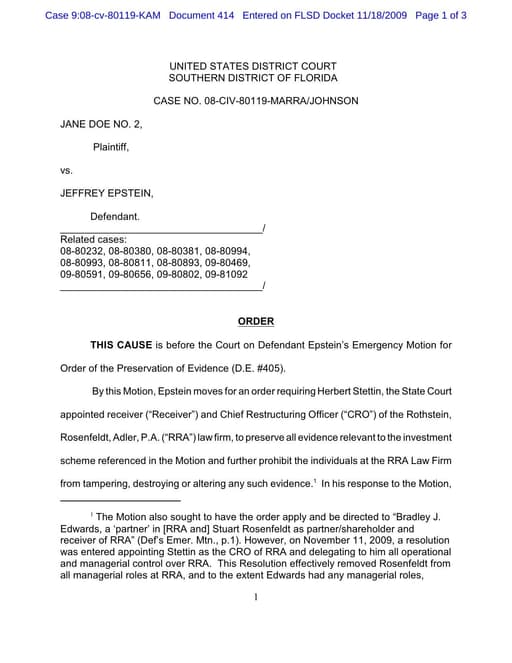 Case 9:08-cv-80119-KAM Document 414 Entered on FLSD Docket 11/18/2009 Page 1 of 3

UNITED STATES DISTRICT COURT
SOUTHERN DISTRICT OF FLORIDA

CASE NO. 08-CIV-80119-MARRA/JOHNSON

JANE DOE NO. 2,

Plaintiff,

vs.

JEFFREY EPSTEIN,

Defendant.
_____________________________________/
Related cases:
08-80232, 08-80380, 08-80381, 08-80994,
08-80993, 08-80811, 08-80893, 09-80469,
09-80591, 09-80656, 09-80802, 09-81092
_____________________________________/

ORDER

THIS CAUSE is before the Court on Defendant Epstein's Emergency Motion for Order of the Preservation of Evidence (D.E. #405).

By this Motion, Epstein moves for an order requiring Herbert Stettin, the State Court appointed receiver ("Receiver") and Chief Restructuring Officer ("CRO") of the Rothstein, Rosenfeldt, Adler, P.A. ("RRA") law firm, to preserve all evidence relevant to the investment scheme referenced in the Motion and further prohibit the individuals at the RRA Law Firm from tampering, destroying or altering any such evidence.$^1$ In his response to the Motion,

$^1$ The Motion also sought to have the order apply and be directed to "Bradley J. Edwards, a 'partner' in [RRA and] Stuart Rosenfeldt as partner/shareholder and receiver of RRA" (Def's Emer. Mtn., p.1). However, on November 11, 2009, a resolution was entered appointing Stettin as the CRO of RRA and delegating to him all operational and managerial control over RRA. This Resolution effectively removed Rosenfeldt from all managerial roles at RRA, and to the extent Edwards had any managerial roles,

1